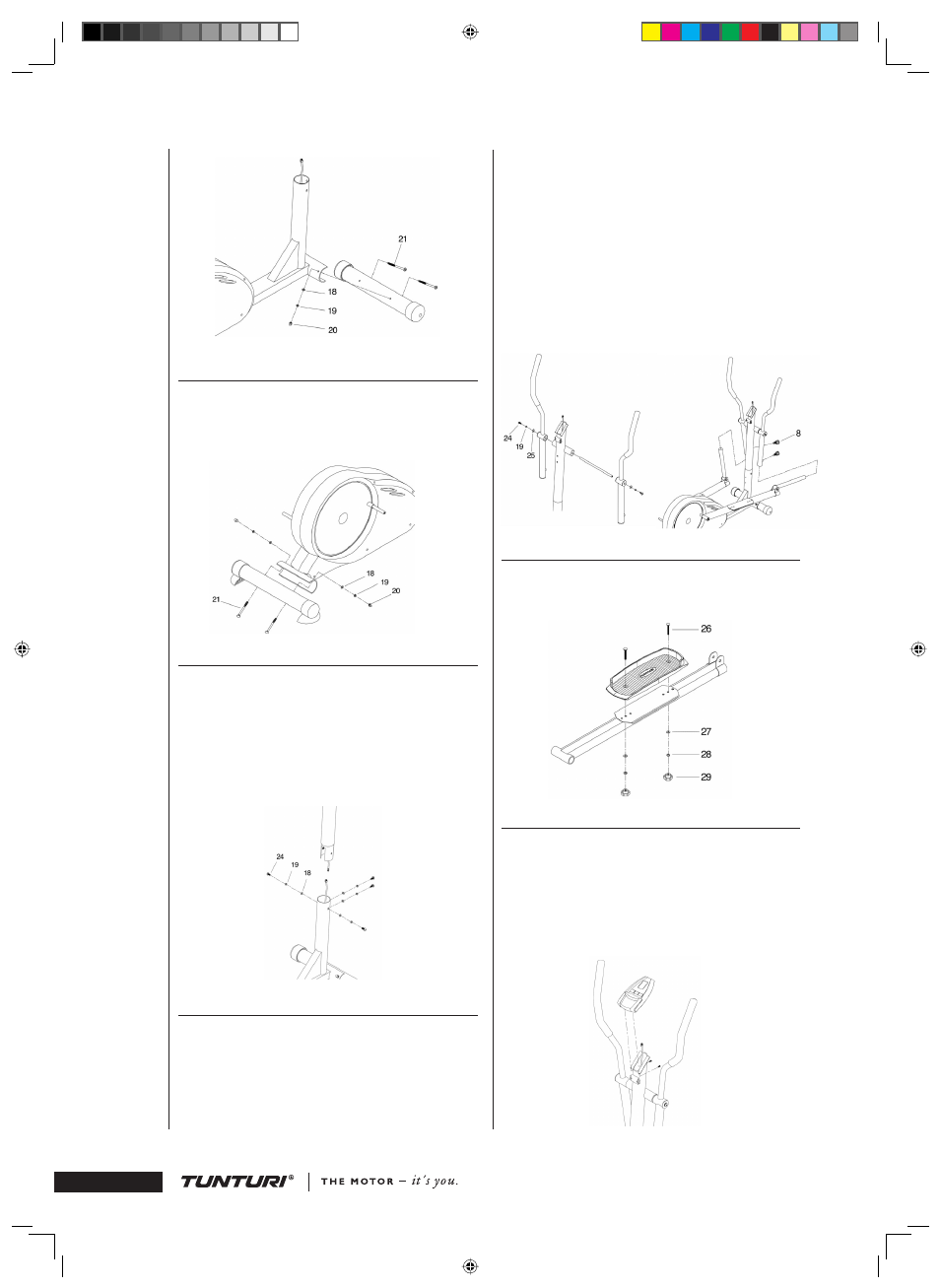 21
18
19
20

18
19
20
21

24
19
18

24
19
25
8

26
27
28
29

TUNTURI®
THE MOTOR – it's you.